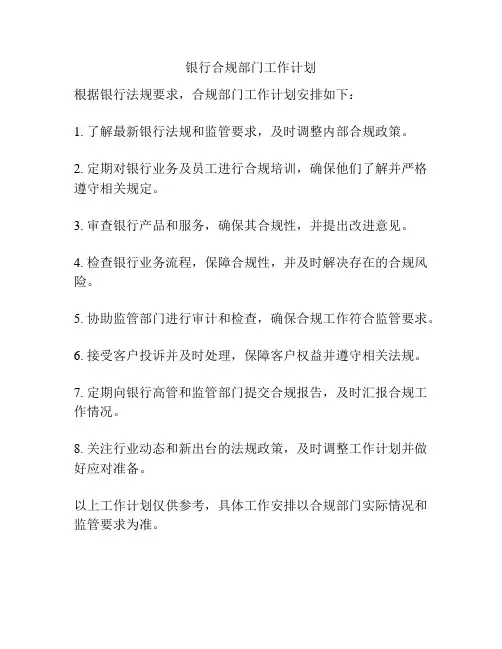 银行合规部门工作计划

根据银行法规要求，合规部门工作计划安排如下：

1. 了解最新银行法规和监管要求，及时调整内部合规政策。

2. 定期对银行业务及员工进行合规培训，确保他们了解并严格遵守相关规定。

3. 审查银行产品和服务，确保其合规性，并提出改进意见。

4. 检查银行业务流程，保障合规性，并及时解决存在的合规风险。

5. 协助监管部门进行审计和检查，确保合规工作符合监管要求。

6. 接受客户投诉并及时处理，保障客户权益并遵守相关法规。

7. 定期向银行高管和监管部门提交合规报告，及时汇报合规工作情况。

8. 关注行业动态和新出台的法规政策，及时调整工作计划并做好应对准备。

以上工作计划仅供参考，具体工作安排以合规部门实际情况和监管要求为准。